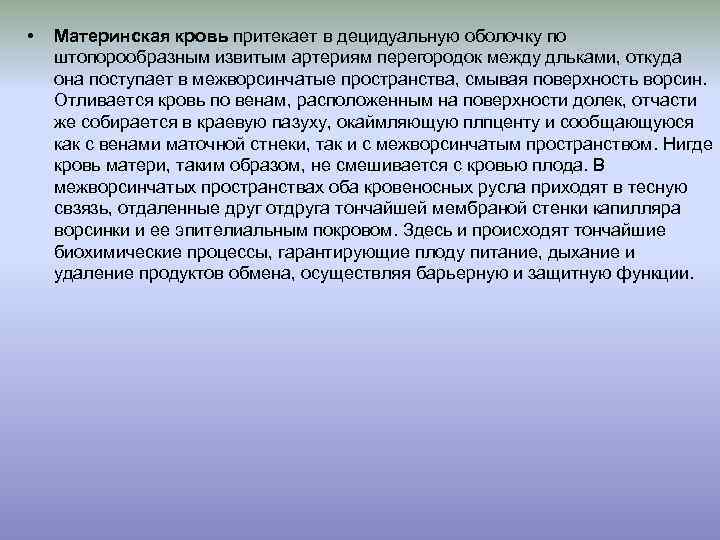 • Материнская кровь притекает в децидуальную оболочку по штопорообразным извитым артериям перегородок между дльками, откуда она поступает в межворсинчатые пространства, смывая поверхность ворсин. Отливается кровь по венам, расположенным на поверхности долек, отчасти же собирается в краевую пазуху, окаймляющую плпценту и сообщающуюся как с венами маточной стнеки, так и с межворсинчатым пространством. Нигде кровь матери, таким образом, не смешивается с кровью плода. В межворсинчатых пространствах оба кровеносных русла приходят в тесную свзязь, отдаленные друг отдруга тончайшей мембраной стенки капилляра ворсинки и ее эпителиальным покровом. Здесь и происходят тончайшие биохимические процессы, гарантирующие плоду питание, дыхание и удаление продуктов обмена, осуществляя барьерную и защитную функции.